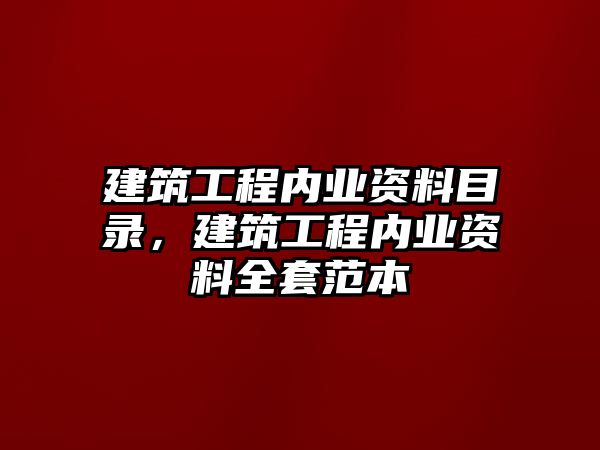 建筑工程内业资料目录，建筑工程内业资料全套范本